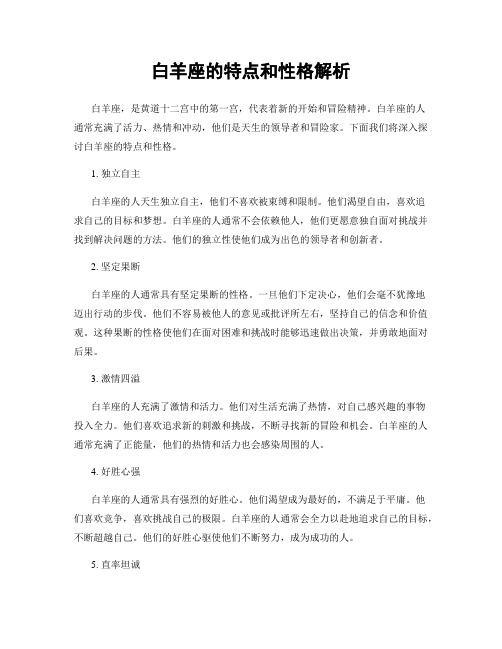 白羊座的特点和性格解析

白羊座，是黄道十二宫中的第一宫，代表着新的开始和冒险精神。白羊座的人通常充满了活力、热情和冲动，他们是天生的领导者和冒险家。下面我们将深入探讨白羊座的特点和性格。

1. 独立自主

白羊座的人天生独立自主，他们不喜欢被束缚和限制。他们渴望自由，喜欢追求自己的目标和梦想。白羊座的人通常不会依赖他人，他们更愿意独自面对挑战并找到解决问题的方法。他们的独立性使他们成为出色的领导者和创新者。

2. 坚定果断

白羊座的人通常具有坚定果断的性格。一旦他们下定决心，他们会毫不犹豫地迈出行动的步伐。他们不容易被他人的意见或批评所左右，坚持自己的信念和价值观。这种果断的性格使他们在面对困难和挑战时能够迅速做出决策，并勇敢地面对后果。

3. 激情四溢

白羊座的人充满了激情和活力。他们对生活充满了热情，对自己感兴趣的事物投入全力。他们喜欢追求新的刺激和挑战，不断寻找新的冒险和机会。白羊座的人通常充满了正能量，他们的热情和活力也会感染周围的人。

4. 好胜心强

白羊座的人通常具有强烈的好胜心。他们渴望成为最好的，不满足于平庸。他们喜欢竞争，喜欢挑战自己的极限。白羊座的人通常会全力以赴地追求自己的目标，不断超越自己。他们的好胜心驱使他们不断努力，成为成功的人。

5. 直率坦诚